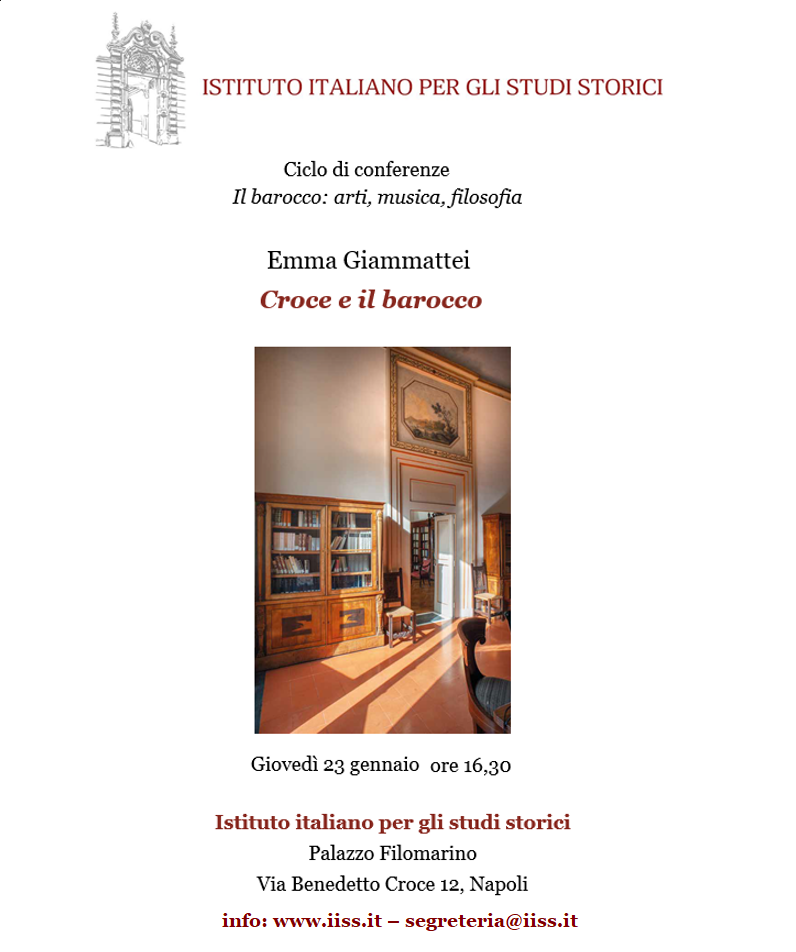 ISTITUTO ITALIANO PER GLI STUDI STORICI

Ciclo di conferenze
Il barocco: arti, musica, filosofia

Emma Giammattei
Croce e il barocco

Giovedì 23 gennaio ore 16,30

Istituto italiano per gli studi storici
Palazzo Filomarino
Via Benedetto Croce 12, Napoli

info: www.iiss.it – segreteria@iiss.it